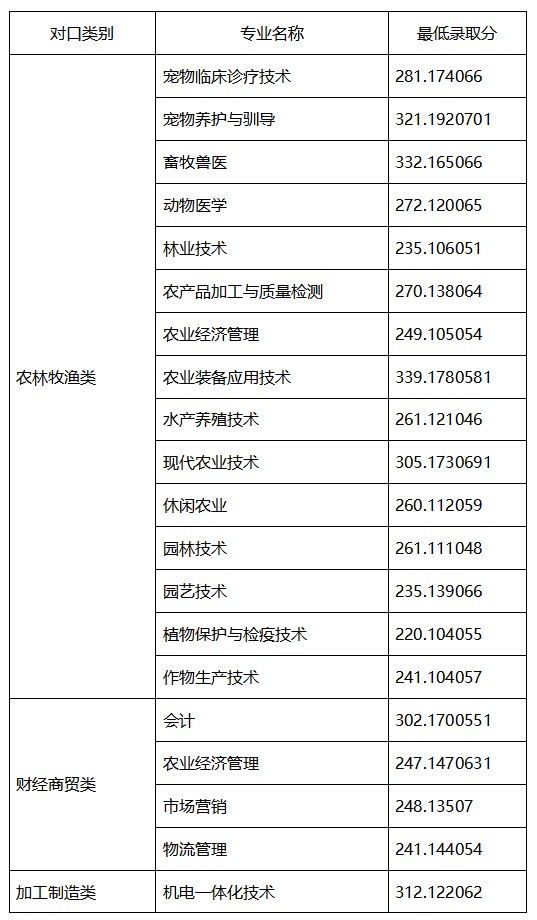 | 对口类别 | 专业名称 | 最低录取分 |
|---|---|---|
| 农林牧渔类 | 宠物临床诊疗技术 | 281.174066 |
| | 宠物养护与驯导 | 321.1920701 |
| | 畜牧兽医 | 332.165066 |
| | 动物医学 | 272.120065 |
| | 林业技术 | 235.106051 |
| | 农产品加工与质量检测 | 270.138064 |
| | 农业经济管理 | 249.105054 |
| | 农业装备应用技术 | 339.1780581 |
| | 水产养殖技术 | 261.121046 |
| | 现代农业技术 | 305.1730691 |
| | 休闲农业 | 260.112059 |
| | 园林技术 | 261.111048 |
| | 园艺技术 | 235.139066 |
| | 植物保护与检疫技术 | 220.104055 |
| | 作物生产技术 | 241.104057 |
| 财经商贸类 | 会计 | 302.1700551 |
| | 农业经济管理 | 247.1470631 |
| | 市场营销 | 248.13507 |
| | 物流管理 | 241.144054 |
| 加工制造类 | 机电一体化技术 | 312.122062 |